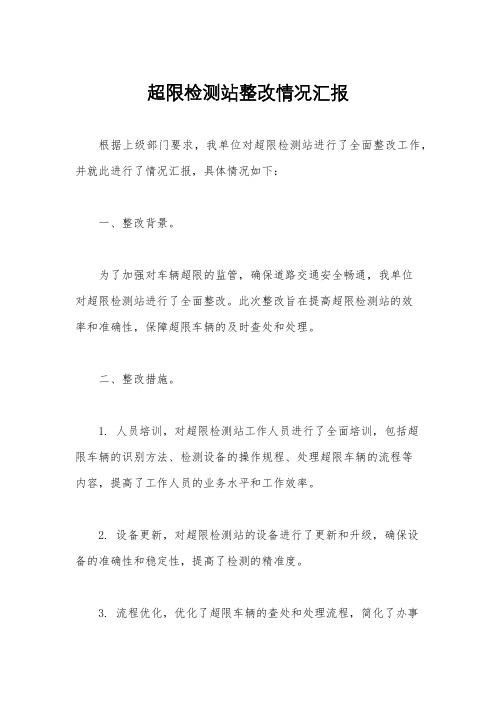 超限检测站整改情况汇报

根据上级部门要求，我单位对超限检测站进行了全面整改工作，并就此进行了情况汇报，具体情况如下：

一、整改背景。

为了加强对车辆超限的监管，确保道路交通安全畅通，我单位对超限检测站进行了全面整改。此次整改旨在提高超限检测站的效率和准确性，保障超限车辆的及时查处和处理。

二、整改措施。

1. 人员培训，对超限检测站工作人员进行了全面培训，包括超限车辆的识别方法、检测设备的操作规程、处理超限车辆的流程等内容，提高了工作人员的业务水平和工作效率。

2. 设备更新，对超限检测站的设备进行了更新和升级，确保设备的准确性和稳定性，提高了检测的精准度。

3. 流程优化，优化了超限车辆的查处和处理流程，简化了办事